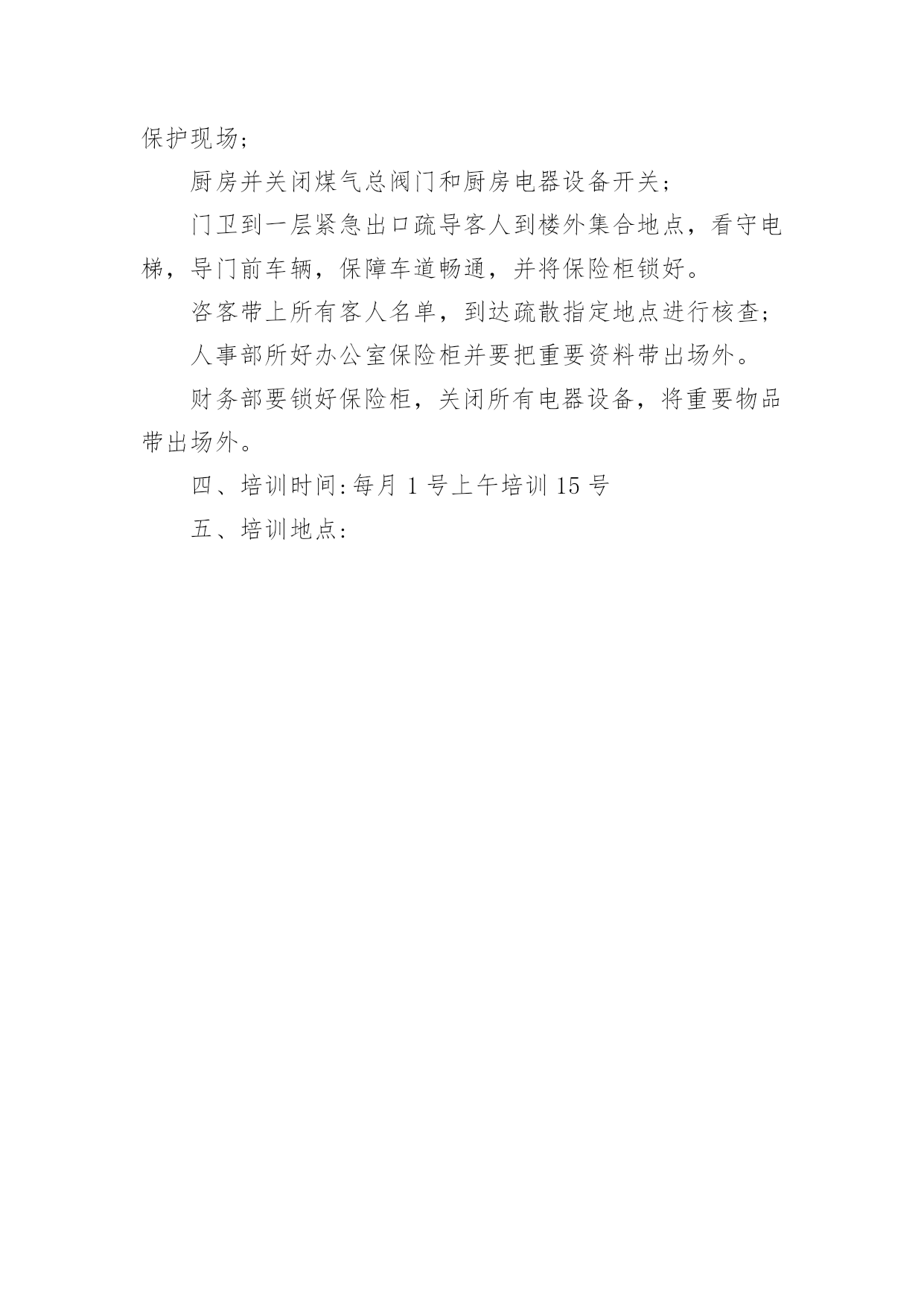 保护现场；

厨房并关闭煤气总阀门和厨房电器设备开关；

门卫到一层紧急出口疏导客人到楼外集合地点，看守电梯，导门前车辆，保障车道畅通，并将保险柜锁好。

咨客带上所有客人名单，到达疏散指定地点进行核查；

人事部所好办公室保险柜并要把重要资料带出场外。

财务部要锁好保险柜，关闭所有电器设备，将重要物品带出场外。

四、培训时间:每月 1 号上午培训 15 号

五、培训地点: